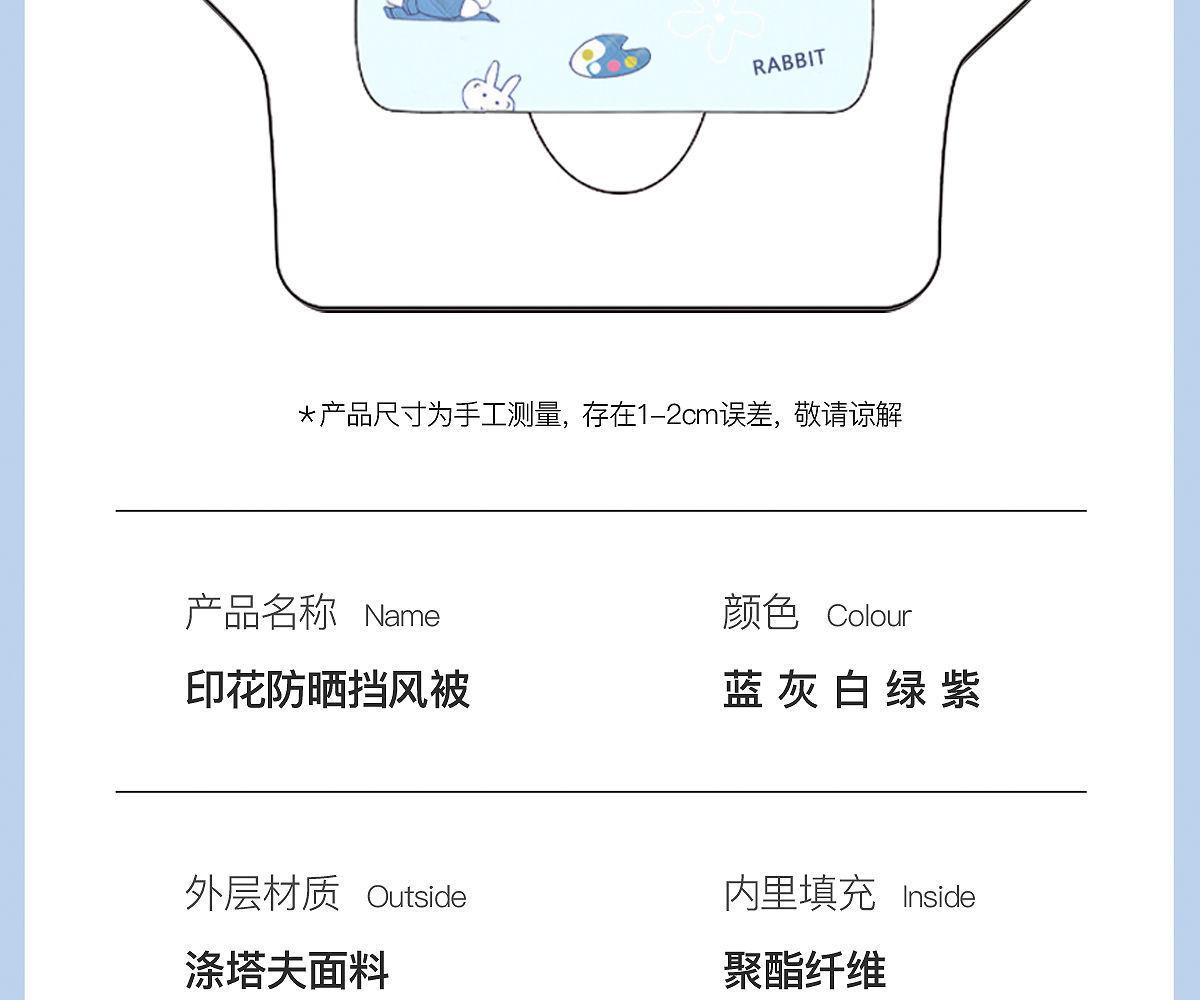 RABBIT

*产品尺寸为手工测量，存在1-2cm误差，敬请谅解

产品名称 Name

印花防晒挡风被

颜色 Colour

蓝 灰 白 绿 紫

外层材质 Outside

涤塔夫面料

内里填充 Inside

聚酯纤维